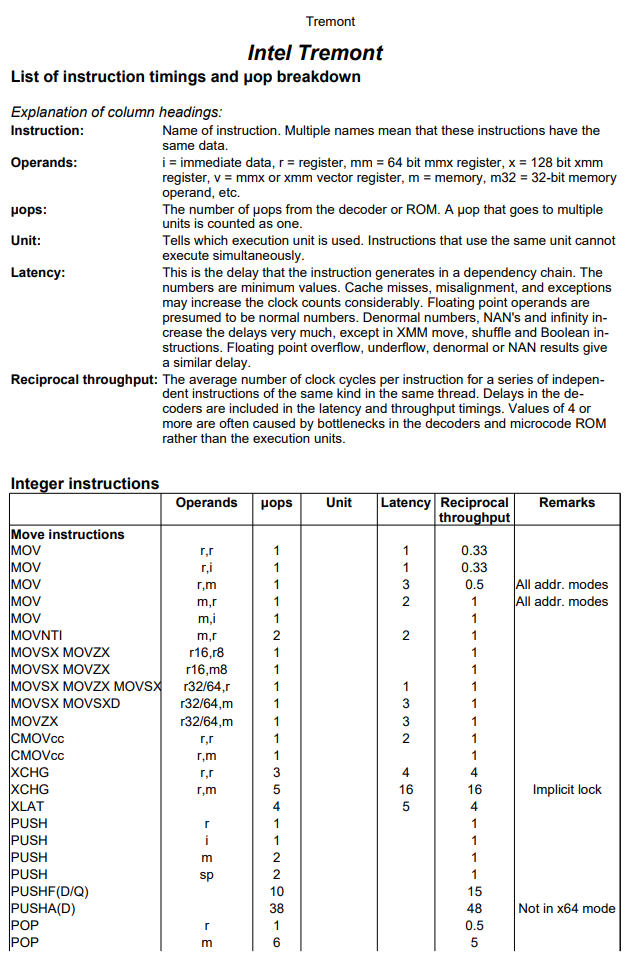 Tremont

Intel Tremont

List of instruction timings and µop breakdown

Explanation of column headings:

Instruction: Name of instruction. Multiple names mean that these instructions have the same data.

Operands: i = immediate data, r = register, mm = 64 bit mmx register, x = 128 bit xmm register, v = mmx or xmm vector register, m = memory, m32 = 32-bit memory operand, etc.

µops: The number of µops from the decoder or ROM. A µop that goes to multiple units is counted as one.

Unit: Tells which execution unit is used. Instructions that use the same unit cannot execute simultaneously.

Latency: This is the delay that the instruction generates in a dependency chain. The numbers are minimum values. Cache misses, misalignment, and exceptions may increase the clock counts considerably. Floating point operands are presumed to be normal numbers. Denormal numbers, NAN's and infinity increase the delays very much, except in XMM move, shuffle and Boolean instructions. Floating point overflow, underflow, denormal or NAN results give a similar delay.

Reciprocal throughput: The average number of clock cycles per instruction for a series of independent instructions of the same kind in the same thread. Delays in the decoders are included in the latency and throughput timings. Values of 4 or more are often caused by bottlenecks in the decoders and microcode ROM rather than the execution units.

Integer instructions

| | Operands | µops | Unit | Latency | Reciprocal throughput | Remarks |
|---|---|---|---|---|---|---|
| Move instructions | | | | | | |
| MOV | r,r | 1 | | 1 | 0.33 | |
| MOV | r,i | 1 | | 1 | 0.33 | |
| MOV | r,m | 1 | | 3 | 0.5 | All addr. modes |
| MOV | m,r | 1 | | 2 | 1 | All addr. modes |
| MOV | m,i | 1 | | | 1 | |
| MOVNTI | m,r | 2 | | 2 | 1 | |
| MOVSX MOVZX | r16,r8 | 1 | | | 1 | |
| MOVSX MOVZX | r16,m8 | 1 | | | 1 | |
| MOVSX MOVZX MOVSX | r32/64,r | 1 | | 1 | 1 | |
| MOVSX MOVSXD | r32/64,m | 1 | | 3 | 1 | |
| MOVZX | r32/64,m | 1 | | 3 | 1 | |
| CMOVcc | r,r | 1 | | 2 | 1 | |
| CMOVcc | r,m | 1 | | | 1 | |
| XCHG | r,r | 3 | | 4 | 4 | |
| XCHG | r,m | 5 | | 16 | 16 | Implicit lock |
| XLAT | | 4 | | 5 | 4 | |
| PUSH | r | 1 | | | 1 | |
| PUSH | i | 1 | | | 1 | |
| PUSH | m | 2 | | | 1 | |
| PUSH | sp | 2 | | | 1 | |
| PUSHF(D/Q) | | 10 | | | 15 | |
| PUSHA(D) | | 38 | | | 48 | Not in x64 mode |
| POP | r | 1 | | | 0.5 | |
| POP | m | 6 | | | 5 | |